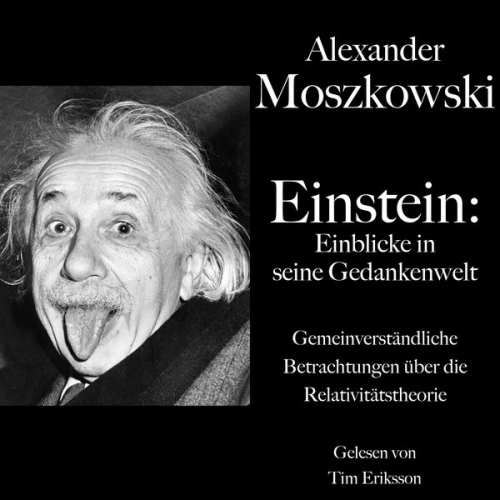 Alexander
Moszkowski

Einstein:
Einblicke in seine Gedankenwelt

Gemeinverständliche Betrachtungen über die Relativitätstheorie

Gelesen von
Tim Eriksson